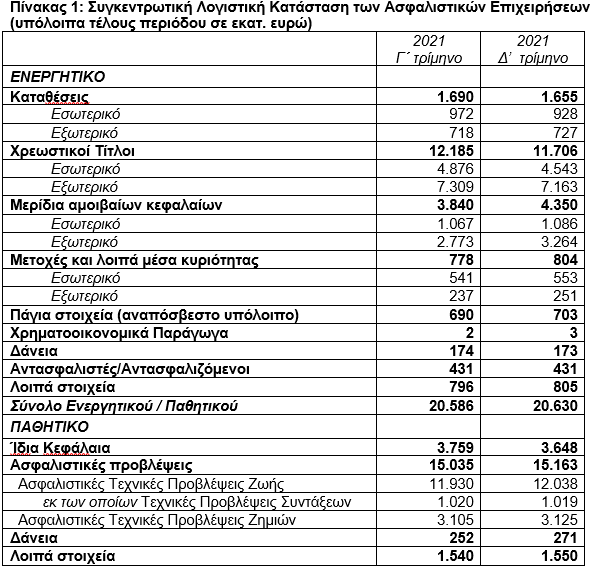 Πίνακας 1: Συγκεντρωτική Λογιστική Κατάσταση των Ασφαλιστικών Επιχειρήσεων (υπόλοιπα τέλους περιόδου σε εκατ. ευρώ)

| | 2021 Γ΄ τρίμηνο | 2021 Δ΄ τρίμηνο |
|---|---|---|
| ΕΝΕΡΓΗΤΙΚΟ | | |
| Καταθέσεις | 1.690 | 1.655 |
| Εσωτερικό | 972 | 928 |
| Εξωτερικό | 718 | 727 |
| Χρεωστικοί Τίτλοι | 12.185 | 11.706 |
| Εσωτερικό | 4.876 | 4.543 |
| Εξωτερικό | 7.309 | 7.163 |
| Μερίδια αμοιβαίων κεφαλαίων | 3.840 | 4.350 |
| Εσωτερικό | 1.067 | 1.086 |
| Εξωτερικό | 2.773 | 3.264 |
| Μετοχές και λοιπά μέσα κυριότητας | 778 | 804 |
| Εσωτερικό | 541 | 553 |
| Εξωτερικό | 237 | 251 |
| Πάγια στοιχεία (αναπόσβεστο υπόλοιπο) | 690 | 703 |
| Χρηματοοικονομικά Παράγωγα | 2 | 3 |
| Δάνεια | 174 | 173 |
| Αντασφαλιστές/Αντασφαλιζόμενοι | 431 | 431 |
| Λοιπά στοιχεία | 796 | 805 |
| Σύνολο Ενεργητικού / Παθητικού | 20.586 | 20.630 |
| ΠΑΘΗΤΙΚΟ | | |
| Ίδια Κεφάλαια | 3.759 | 3.648 |
| Ασφαλιστικές προβλέψεις | 15.035 | 15.163 |
| Ασφαλιστικές Τεχνικές Προβλέψεις Ζωής | 11.930 | 12.038 |
| εκ των οποίων Τεχνικές Προβλέψεις Συντάξεων | 1.020 | 1.019 |
| Ασφαλιστικές Τεχνικές Προβλέψεις Ζημιών | 3.105 | 3.125 |
| Δάνεια | 252 | 271 |
| Λοιπά στοιχεία | 1.540 | 1.550 |